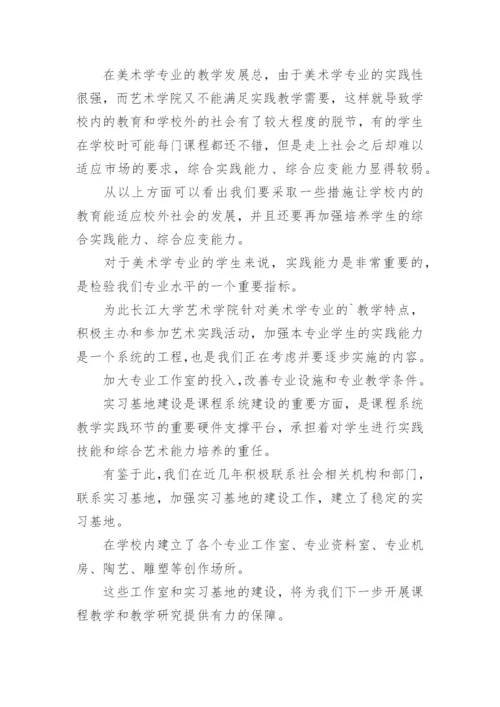 在美术学专业的教学发展总，由于美术学专业的实践性很强，而艺术学院又不能满足实践教学需要，这样就导致学校内的教育和学校外的社会有了较大程度的脱节，有的学生在学校时可能每门课程都还不错，但是走上社会之后却难以适应市场的要求，综合实践能力、综合应变能力显得较弱。

从以上方面可以看出我们要采取一些措施让学校内的教育能适应校外社会的发展，并且还要再加强培养学生的综合实践能力、综合应变能力。

对于美术学专业的学生来说，实践能力是非常重要的，是检验我们专业水平的一个重要指标。

为此长江大学艺术学院针对美术学专业的`教学特点，积极主办和参加艺术实践活动，加强本专业学生的实践能力是一个系统的工程，也是我们正在考虑并要逐步实施的内容。

加大专业工作室的投入，改善专业设施和专业教学条件。

实习基地建设是课程系统建设的重要方面，是课程系统教学实践环节的重要硬件支撑平台，承担着对学生进行实践技能和综合艺术能力培养的重任。

有鉴于此，我们在近几年积极联系社会相关机构和部门，联系实习基地，加强实习基地的建设工作，建立了稳定的实习基地。

在学校内建立了各个专业工作室、专业资料室、专业机房、陶艺、雕塑等创作场所。

这些工作室和实习基地的建设，将为我们下一步开展课程教学和教学研究提供有力的保障。